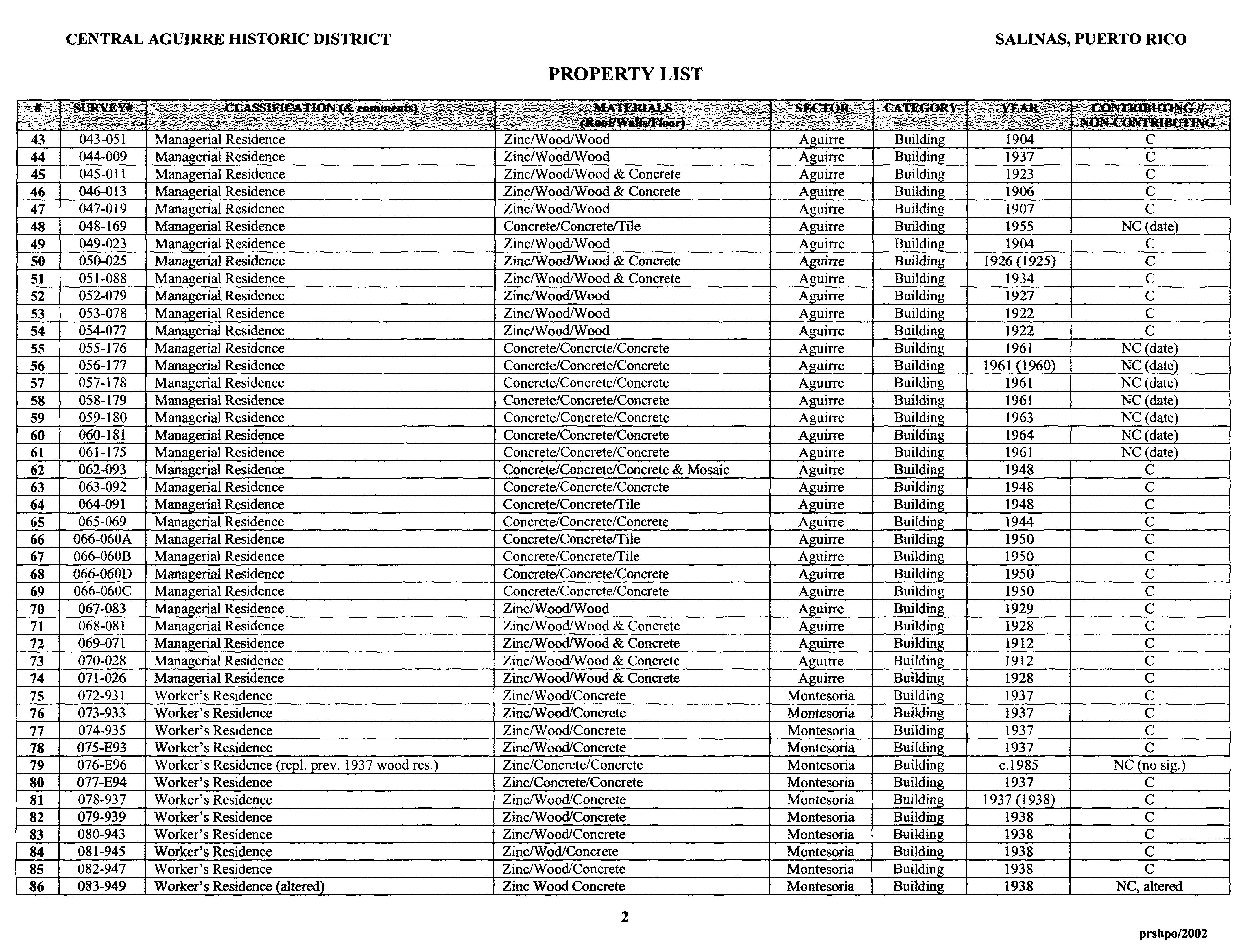 CENTRAL AGUIRRE HISTORIC DISTRICT

SALINAS, PUERTO RICO

PROPERTY LIST

| # | SURVEY# | CLASSIFICATION (& comments) | MATERIALS (Roof/Walls/Floor) | SECTOR | CATEGORY | YEAR | CONTRIBUTING // NON-CONTRIBUTING |
|---|---|---|---|---|---|---|---|
| 43 | 043-051 | Managerial Residence | Zinc/Wood/Wood | Aguirre | Building | 1904 | C |
| 44 | 044-009 | Managerial Residence | Zinc/Wood/Wood | Aguirre | Building | 1937 | C |
| 45 | 045-011 | Managerial Residence | Zinc/Wood/Wood & Concrete | Aguirre | Building | 1923 | C |
| 46 | 046-013 | Managerial Residence | Zinc/Wood/Wood & Concrete | Aguirre | Building | 1906 | C |
| 47 | 047-019 | Managerial Residence | Zinc/Wood/Wood | Aguirre | Building | 1907 | C |
| 48 | 048-169 | Managerial Residence | Concrete/Concrete/Tile | Aguirre | Building | 1955 | NC (date) |
| 49 | 049-023 | Managerial Residence | Zinc/Wood/Wood | Aguirre | Building | 1904 | C |
| 50 | 050-025 | Managerial Residence | Zinc/Wood/Wood & Concrete | Aguirre | Building | 1926 (1925) | C |
| 51 | 051-088 | Managerial Residence | Zinc/Wood/Wood & Concrete | Aguirre | Building | 1934 | C |
| 52 | 052-079 | Managerial Residence | Zinc/Wood/Wood | Aguirre | Building | 1927 | C |
| 53 | 053-078 | Managerial Residence | Zinc/Wood/Wood | Aguirre | Building | 1922 | C |
| 54 | 054-077 | Managerial Residence | Zinc/Wood/Wood | Aguirre | Building | 1922 | C |
| 55 | 055-176 | Managerial Residence | Concrete/Concrete/Concrete | Aguirre | Building | 1961 | NC (date) |
| 56 | 056-177 | Managerial Residence | Concrete/Concrete/Concrete | Aguirre | Building | 1961 (1960) | NC (date) |
| 57 | 057-178 | Managerial Residence | Concrete/Concrete/Concrete | Aguirre | Building | 1961 | NC (date) |
| 58 | 058-179 | Managerial Residence | Concrete/Concrete/Concrete | Aguirre | Building | 1961 | NC (date) |
| 59 | 059-180 | Managerial Residence | Concrete/Concrete/Concrete | Aguirre | Building | 1963 | NC (date) |
| 60 | 060-181 | Managerial Residence | Concrete/Concrete/Concrete | Aguirre | Building | 1964 | NC (date) |
| 61 | 061-175 | Managerial Residence | Concrete/Concrete/Concrete | Aguirre | Building | 1961 | NC (date) |
| 62 | 062-093 | Managerial Residence | Concrete/Concrete/Concrete & Mosaic | Aguirre | Building | 1948 | C |
| 63 | 063-092 | Managerial Residence | Concrete/Concrete/Concrete | Aguirre | Building | 1948 | C |
| 64 | 064-091 | Managerial Residence | Concrete/Concrete/Tile | Aguirre | Building | 1948 | C |
| 65 | 065-069 | Managerial Residence | Concrete/Concrete/Concrete | Aguirre | Building | 1944 | C |
| 66 | 066-060A | Managerial Residence | Concrete/Concrete/Tile | Aguirre | Building | 1950 | C |
| 67 | 066-060B | Managerial Residence | Concrete/Concrete/Tile | Aguirre | Building | 1950 | C |
| 68 | 066-060D | Managerial Residence | Concrete/Concrete/Concrete | Aguirre | Building | 1950 | C |
| 69 | 066-060C | Managerial Residence | Concrete/Concrete/Concrete | Aguirre | Building | 1950 | C |
| 70 | 067-083 | Managerial Residence | Zinc/Wood/Wood | Aguirre | Building | 1929 | C |
| 71 | 068-081 | Managerial Residence | Zinc/Wood/Wood & Concrete | Aguirre | Building | 1928 | C |
| 72 | 069-071 | Managerial Residence | Zinc/Wood/Wood & Concrete | Aguirre | Building | 1912 | C |
| 73 | 070-028 | Managerial Residence | Zinc/Wood/Wood & Concrete | Aguirre | Building | 1912 | C |
| 74 | 071-026 | Managerial Residence | Zinc/Wood/Wood & Concrete | Aguirre | Building | 1928 | C |
| 75 | 072-931 | Worker's Residence | Zinc/Wood/Concrete | Montesoria | Building | 1937 | C |
| 76 | 073-933 | Worker's Residence | Zinc/Wood/Concrete | Montesoria | Building | 1937 | C |
| 77 | 074-935 | Worker's Residence | Zinc/Wood/Concrete | Montesoria | Building | 1937 | C |
| 78 | 075-E93 | Worker's Residence | Zinc/Wood/Concrete | Montesoria | Building | 1937 | C |
| 79 | 076-E96 | Worker's Residence (repl. prev. 1937 wood res.) | Zinc/Concrete/Concrete | Montesoria | Building | c.1985 | NC (no sig.) |
| 80 | 077-E94 | Worker's Residence | Zinc/Concrete/Concrete | Montesoria | Building | 1937 | C |
| 81 | 078-937 | Worker's Residence | Zinc/Wood/Concrete | Montesoria | Building | 1937 (1938) | C |
| 82 | 079-939 | Worker's Residence | Zinc/Wood/Concrete | Montesoria | Building | 1938 | C |
| 83 | 080-943 | Worker's Residence | Zinc/Wood/Concrete | Montesoria | Building | 1938 | C |
| 84 | 081-945 | Worker's Residence | Zinc/Wod/Concrete | Montesoria | Building | 1938 | C |
| 85 | 082-947 | Worker's Residence | Zinc/Wood/Concrete | Montesoria | Building | 1938 | C |
| 86 | 083-949 | Worker's Residence (altered) | Zinc Wood Concrete | Montesoria | Building | 1938 | NC, altered |

2

prshpo/2002